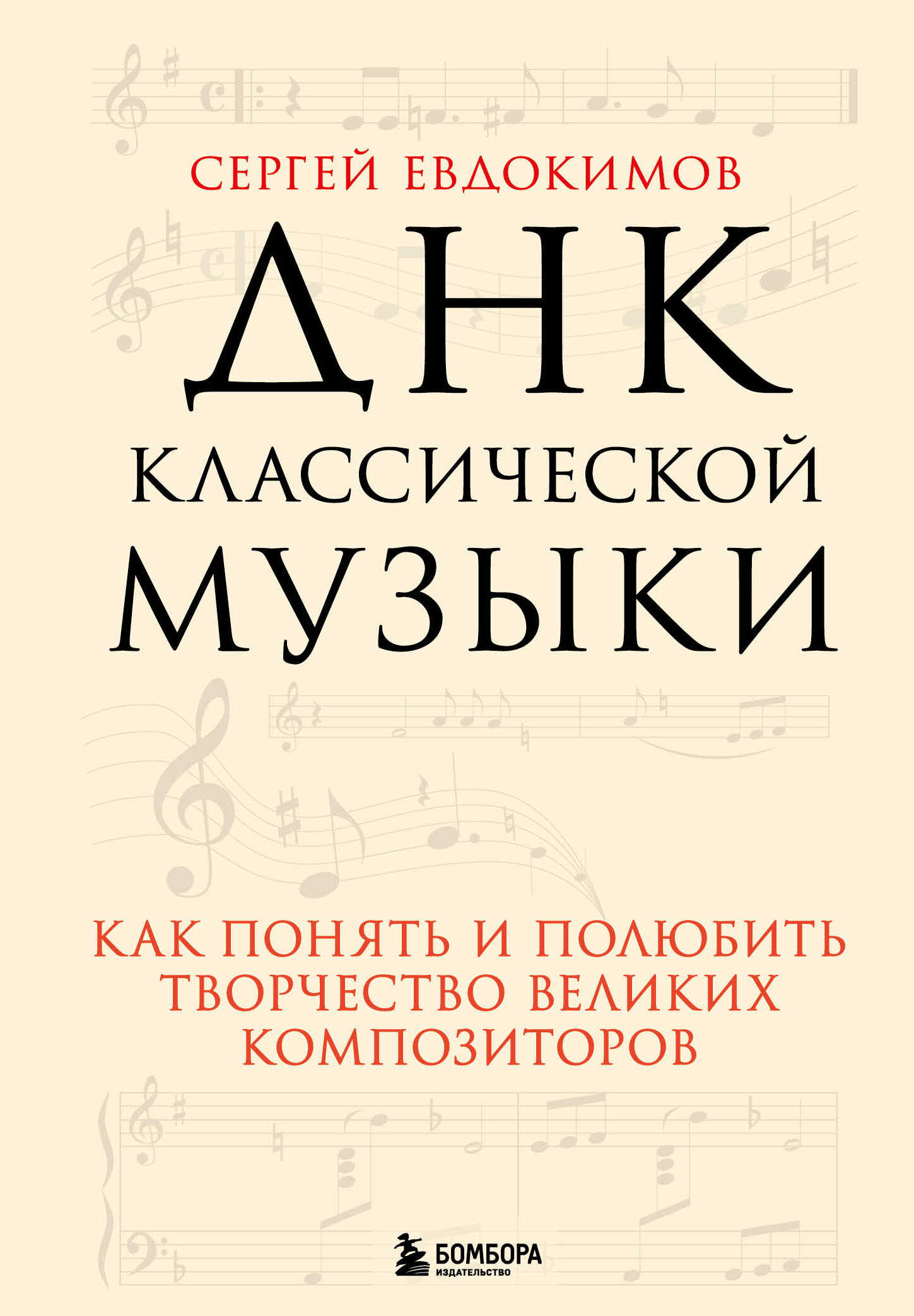 СЕРГЕЙ ЕВДОКИМОВ

ДНК

КЛАССИЧЕСКОЙ

МУЗЫКИ

КАК ПОНЯТЬ И ПОЛЮБИТЬ ТВОРЧЕСТВО ВЕЛИКИХ КОМПОЗИТОРОВ

БОМБОРА
ИЗДАТЕЛЬСТВО